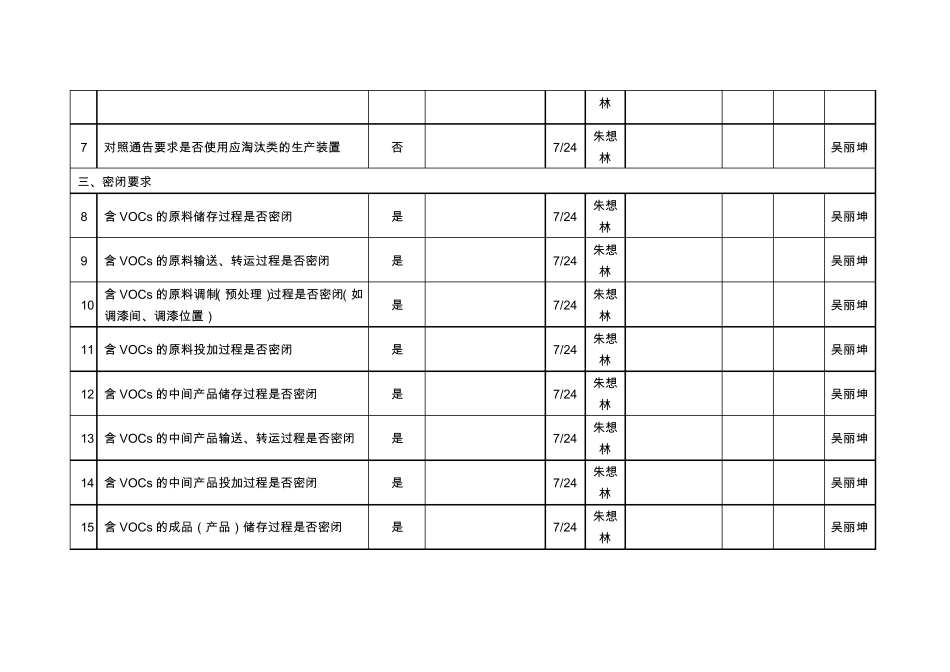 |  |  |  |  |  |  |  |  |  |  |
|---|---|---|---|---|---|---|---|---|---|
|  |  |  |  |  | 林 |  |  |  |  |
| 7 | 对照通告要求是否使用应淘汰类的生产装置 | 否 |  | 7/24 | 朱想林 |  |  |  | 吴丽坤 |
| 三、密闭要求 |  |  |  |  |  |  |  |  |  |
| 8 | 含 VOCs 的原料储存过程是否密闭 | 是 |  | 7/24 | 朱想林 |  |  |  | 吴丽坤 |
| 9 | 含 VOCs 的原料输送、转运过程是否密闭 | 是 |  | 7/24 | 朱想林 |  |  |  | 吴丽坤 |
| 10 | 含 VOCs 的原料调制( 预处理 )过程是否密闭( 如调漆间、调漆位置 ) | 是 |  | 7/24 | 朱想林 |  |  |  | 吴丽坤 |
| 11 | 含 VOCs 的原料投加过程是否密闭 | 是 |  | 7/24 | 朱想林 |  |  |  | 吴丽坤 |
| 12 | 含 VOCs 的中间产品储存过程是否密闭 | 是 |  | 7/24 | 朱想林 |  |  |  | 吴丽坤 |
| 13 | 含 VOCs 的中间产品输送、转运过程是否密闭 | 是 |  | 7/24 | 朱想林 |  |  |  | 吴丽坤 |
| 14 | 含 VOCs 的中间产品投加过程是否密闭 | 是 |  | 7/24 | 朱想林 |  |  |  | 吴丽坤 |
| 15 | 含 VOCs 的成品（产品）储存过程是否密闭 | 是 |  | 7/24 | 朱想林 |  |  |  | 吴丽坤 |